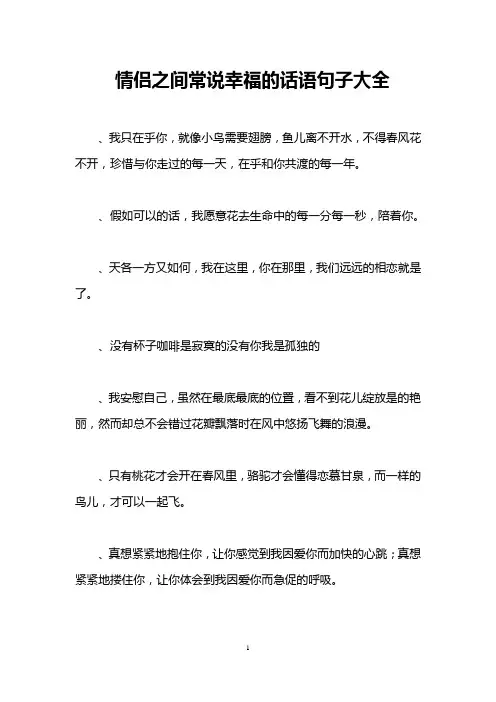 情侣之间常说幸福的话语句子大全

、我只在乎你，就像小鸟需要翅膀，鱼儿离不开水，不得春风花不开，珍惜与你走过的每一天，在乎和你共渡的每一年。

、假如可以的话，我愿意花去生命中的每一分每一秒，陪着你。

、天各一方又如何，我在这里，你在那里，我们远远的相恋就是了。

、没有杯子咖啡是寂寞的没有你我是孤独的

、我安慰自己，虽然在最底最底的位置，看不到花儿绽放是的艳丽，然而却总不会错过花瓣飘落时在风中悠扬飞舞的浪漫。

、只有桃花才会开在春风里，骆驼才会懂得恋慕甘泉，而一样的鸟儿，才可以一起飞。

、真想紧紧地抱住你，让你感觉到我因爱你而加快的心跳；真想紧紧地搂住你，让你体会到我因爱你而急促的呼吸。

1